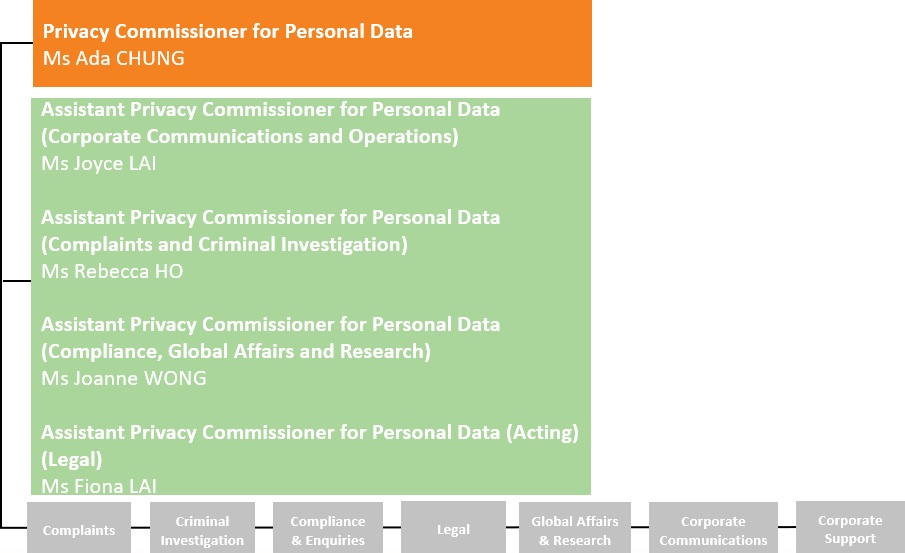 Privacy Commissioner for Personal Data
Ms Ada CHUNG

Assistant Privacy Commissioner for Personal Data (Corporate Communications and Operations)
Ms Joyce LAI

Assistant Privacy Commissioner for Personal Data (Complaints and Criminal Investigation)
Ms Rebecca HO

Assistant Privacy Commissioner for Personal Data (Compliance, Global Affairs and Research)
Ms Joanne WONG

Assistant Privacy Commissioner for Personal Data (Acting) (Legal)
Ms Fiona LAI

Complaints

Criminal Investigation

Compliance & Enquiries

Legal

Global Affairs & Research

Corporate Communications

Corporate Support